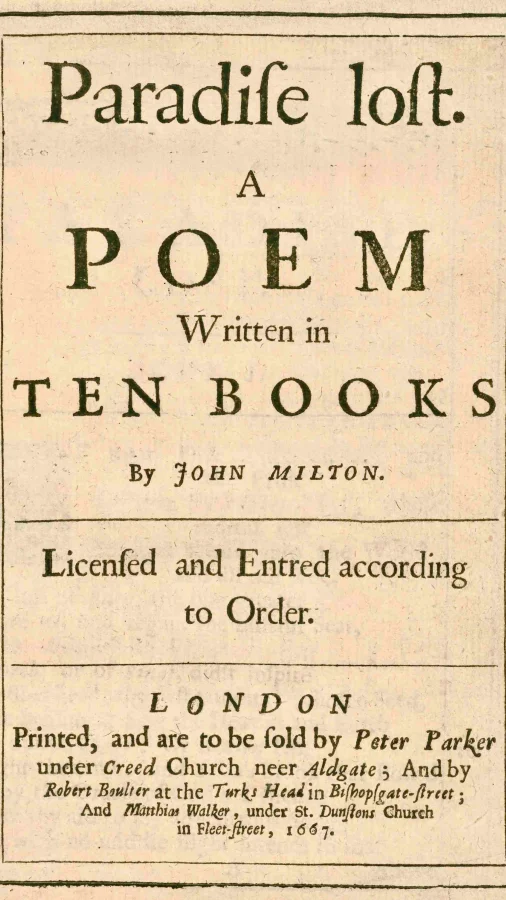 Paradiſe loſt.

A

POEM

Written in

TEN BOOKS

By JOHN MILTON.

Licenſed and Entred according to Order.

LONDON

Printed, and are to be ſold by Peter Parker under Creed Church neer Aldgate; And by Robert Boulter at the Turks Head in Biſhopſgate-ſtreet; And Matthias Walker, under St. Dunſtons Church in Fleet-ſtreet, 1667.